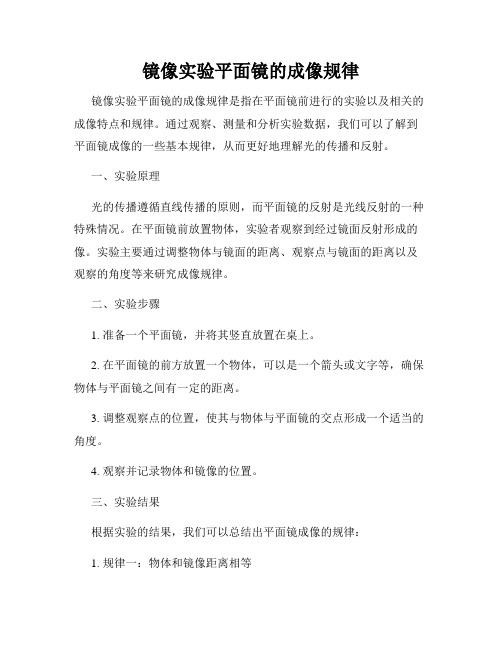 镜像实验平面镜的成像规律

镜像实验平面镜的成像规律是指在平面镜前进行的实验以及相关的成像特点和规律。通过观察、测量和分析实验数据，我们可以了解到平面镜成像的一些基本规律，从而更好地理解光的传播和反射。

一、实验原理

光的传播遵循直线传播的原则，而平面镜的反射是光线反射的一种特殊情况。在平面镜前放置物体，实验者观察到经过镜面反射形成的像。实验主要通过调整物体与镜面的距离、观察点与镜面的距离以及观察的角度等来研究成像规律。

二、实验步骤

1. 准备一个平面镜，并将其竖直放置在桌上。

2. 在平面镜的前方放置一个物体，可以是一个箭头或文字等，确保物体与平面镜之间有一定的距离。

3. 调整观察点的位置，使其与物体与平面镜的交点形成一个适当的角度。

4. 观察并记录物体和镜像的位置。

三、实验结果

根据实验的结果，我们可以总结出平面镜成像的规律：

1. 规律一：物体和镜像距离相等